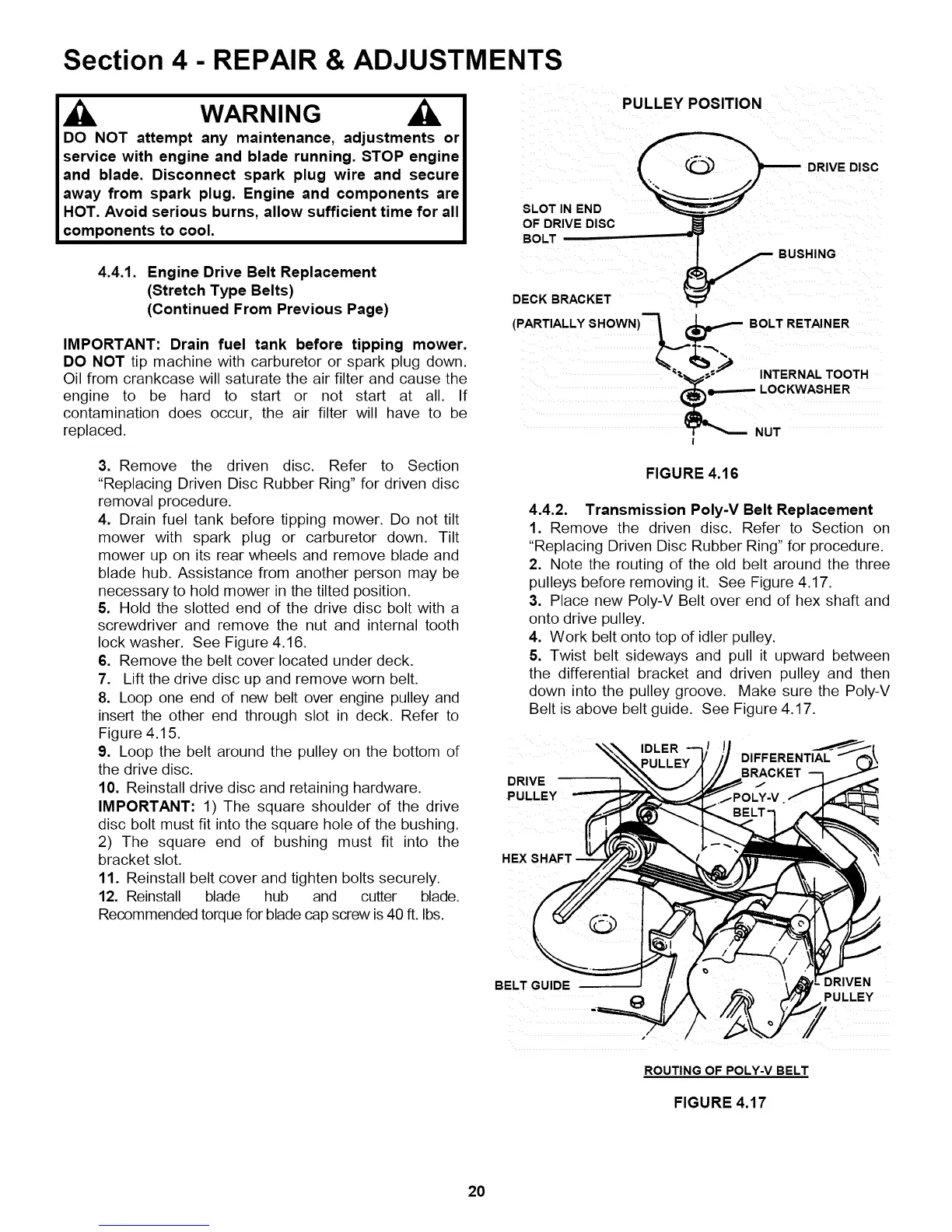 Section 4 - REPAIR & ADJUSTMENTS

WARNING

DO NOT attempt any maintenance, adjustments or service with engine and blade running. STOP engine and blade. Disconnect spark plug wire and secure away from spark plug. Engine and components are HOT. Avoid serious burns, allow sufficient time for all components to cool.

4.4.1. Engine Drive Belt Replacement (Stretch Type Belts) (Continued From Previous Page)

IMPORTANT: Drain fuel tank before tipping mower. DO NOT tip machine with carburetor or spark plug down. Oil from crankcase will saturate the air filter and cause the engine to be hard to start or not start at all. If contamination does occur, the air filter will have to be replaced.

3. Remove the driven disc. Refer to Section "Replacing Driven Disc Rubber Ring" for driven disc removal procedure.
4. Drain fuel tank before tipping mower. Do not tilt mower with spark plug or carburetor down. Tilt mower up on its rear wheels and remove blade and blade hub. Assistance from another person may be necessary to hold mower in the tilted position.
5. Hold the slotted end of the drive disc bolt with a screwdriver and remove the nut and internal tooth lock washer. See Figure 4.16.
6. Remove the belt cover located under deck.
7. Lift the drive disc up and remove worn belt.
8. Loop one end of new belt over engine pulley and insert the other end through slot in deck. Refer to Figure 4.15.
9. Loop the belt around the pulley on the bottom of the drive disc.
10. Reinstall drive disc and retaining hardware.
IMPORTANT: 1) The square shoulder of the drive disc bolt must fit into the square hole of the bushing. 2) The square end of bushing must fit into the bracket slot.
11. Reinstall belt cover and tighten bolts securely.
12. Reinstall blade hub and cutter blade. Recommended torque for blade cap screw is 40 ft. lbs.

PULLEY POSITION

DRIVE DISC
SLOT IN END OF DRIVE DISC BOLT
BUSHING
DECK BRACKET (PARTIALLY SHOWN)
BOLT RETAINER
INTERNAL TOOTH LOCKWASHER
NUT

FIGURE 4.16

4.4.2. Transmission Poly-V Belt Replacement
1. Remove the driven disc. Refer to Section on "Replacing Driven Disc Rubber Ring" for procedure.
2. Note the routing of the old belt around the three pulleys before removing it. See Figure 4.17.
3. Place new Poly-V Belt over end of hex shaft and onto drive pulley.
4. Work belt onto top of idler pulley.
5. Twist belt sideways and pull it upward between the differential bracket and driven pulley and then down into the pulley groove. Make sure the Poly-V Belt is above belt guide. See Figure 4.17.

IDLER PULLEY
DIFFERENTIAL BRACKET
DRIVE PULLEY
POLY-V BELT
HEX SHAFT
BELT GUIDE
DRIVEN PULLEY

ROUTING OF POLY-V BELT

FIGURE 4.17

20